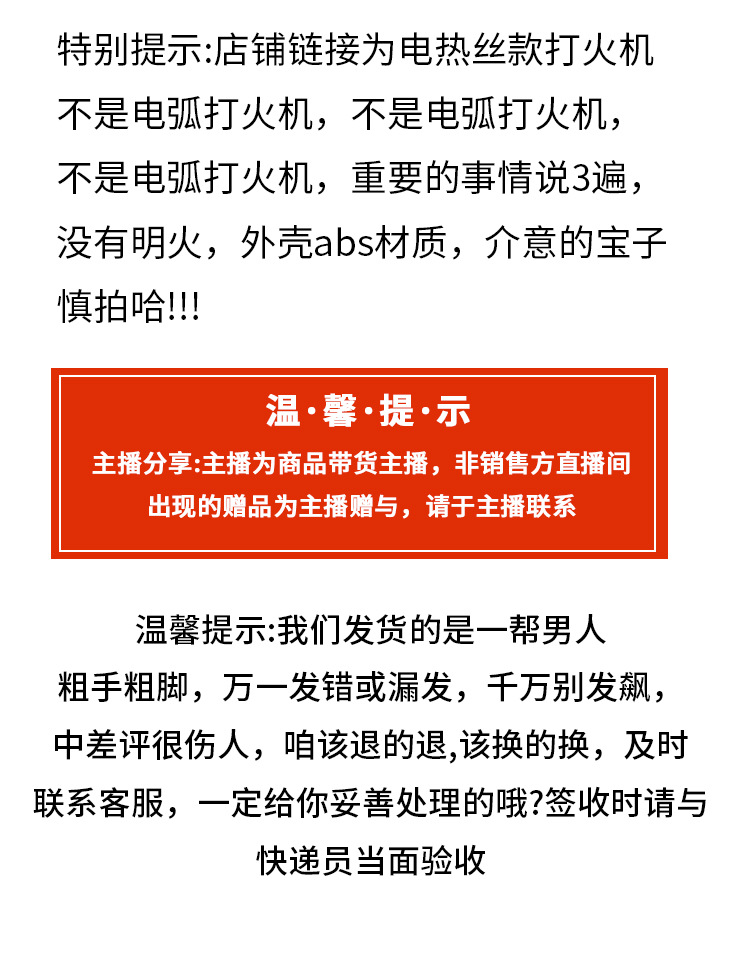 特别提示:店铺链接为电热丝款打火机不是电弧打火机，不是电弧打火机，不是电弧打火机，重要的事情说3遍，没有明火，外壳abs材质，介意的宝子慎拍哈!!!

温·馨·提·示

主播分享:主播为商品带货主播，非销售方直播间出现的赠品为主播赠与，请于主播联系

温馨提示:我们发货的是一帮男人粗手粗脚，万一发错或漏发，千万别发飙，中差评很伤人，咱该退的退,该换的换，及时联系客服，一定给你妥善处理的哦?签收时请与快递员当面验收